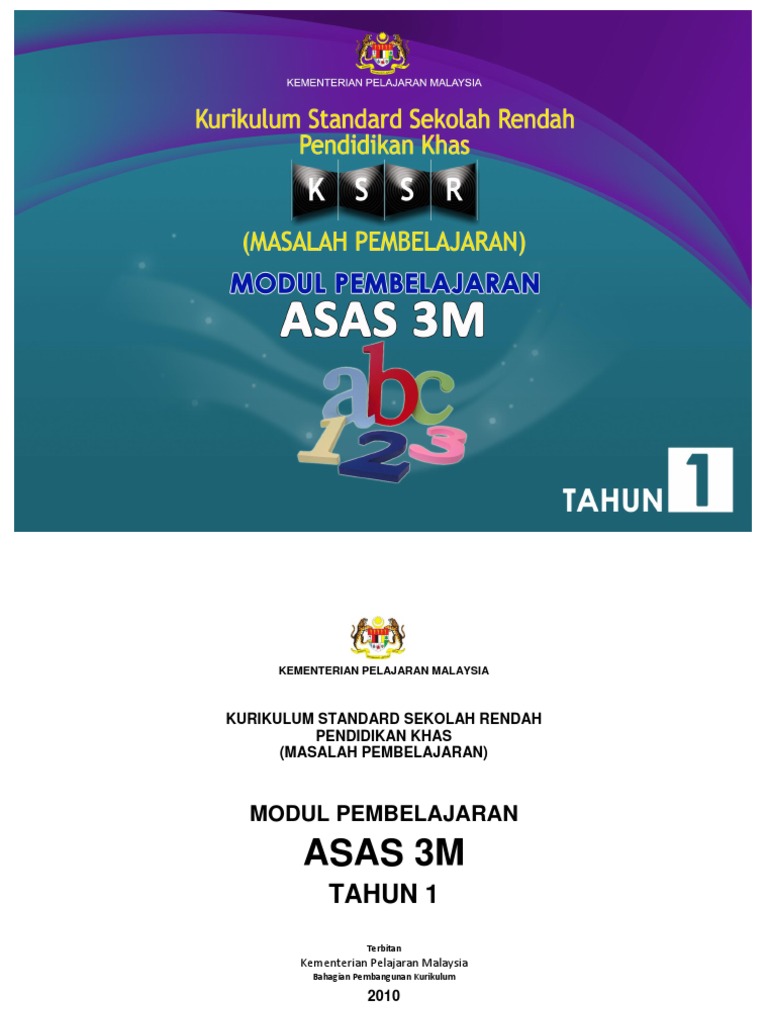 KEMENTERIAN PELAJARAN MALAYSIA

Kurikulum Standard Sekolah Rendah
Pendidikan Khas

K S S R

(MASALAH PEMBELAJARAN)

MODUL PEMBELAJARAN
ASAS 3M

abc
123

TAHUN 1

KEMENTERIAN PELAJARAN MALAYSIA

KURIKULUM STANDARD SEKOLAH RENDAH
PENDIDIKAN KHAS
(MASALAH PEMBELAJARAN)

MODUL PEMBELAJARAN
ASAS 3M
TAHUN 1

Terbitan
Kementerian Pelajaran Malaysia
Bahagian Pembangunan Kurikulum
2010